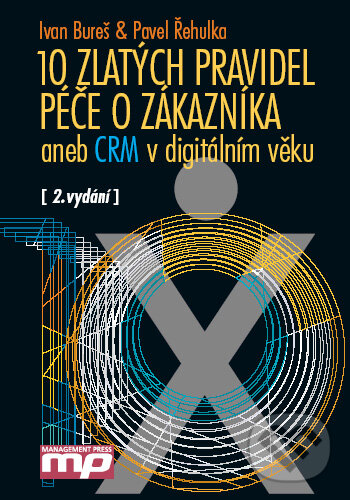 Ivan Bureš & Pavel Řehulka

10 ZLATÝCH PRAVIDEL PÉČE O ZÁKAZNÍKA

aneb CRM v digitálním věku

[ 2.vydání ]

MANAGEMENT PRESS

mp